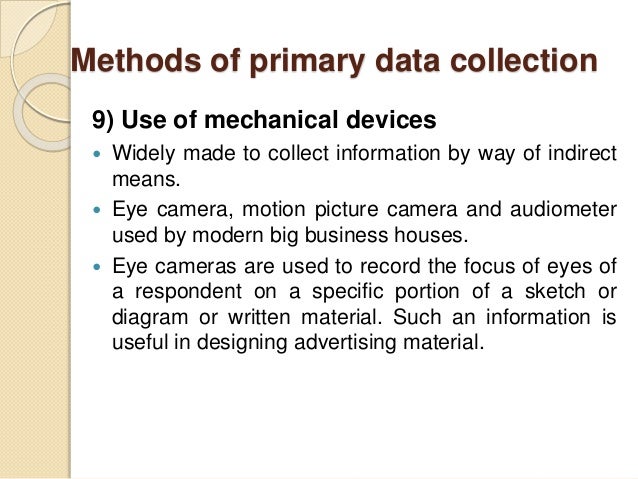 Methods of primary data collection

9) Use of mechanical devices

• Widely made to collect information by way of indirect means.
• Eye camera, motion picture camera and audiometer used by modern big business houses.
• Eye cameras are used to record the focus of eyes of a respondent on a specific portion of a sketch or diagram or written material. Such an information is useful in designing advertising material.